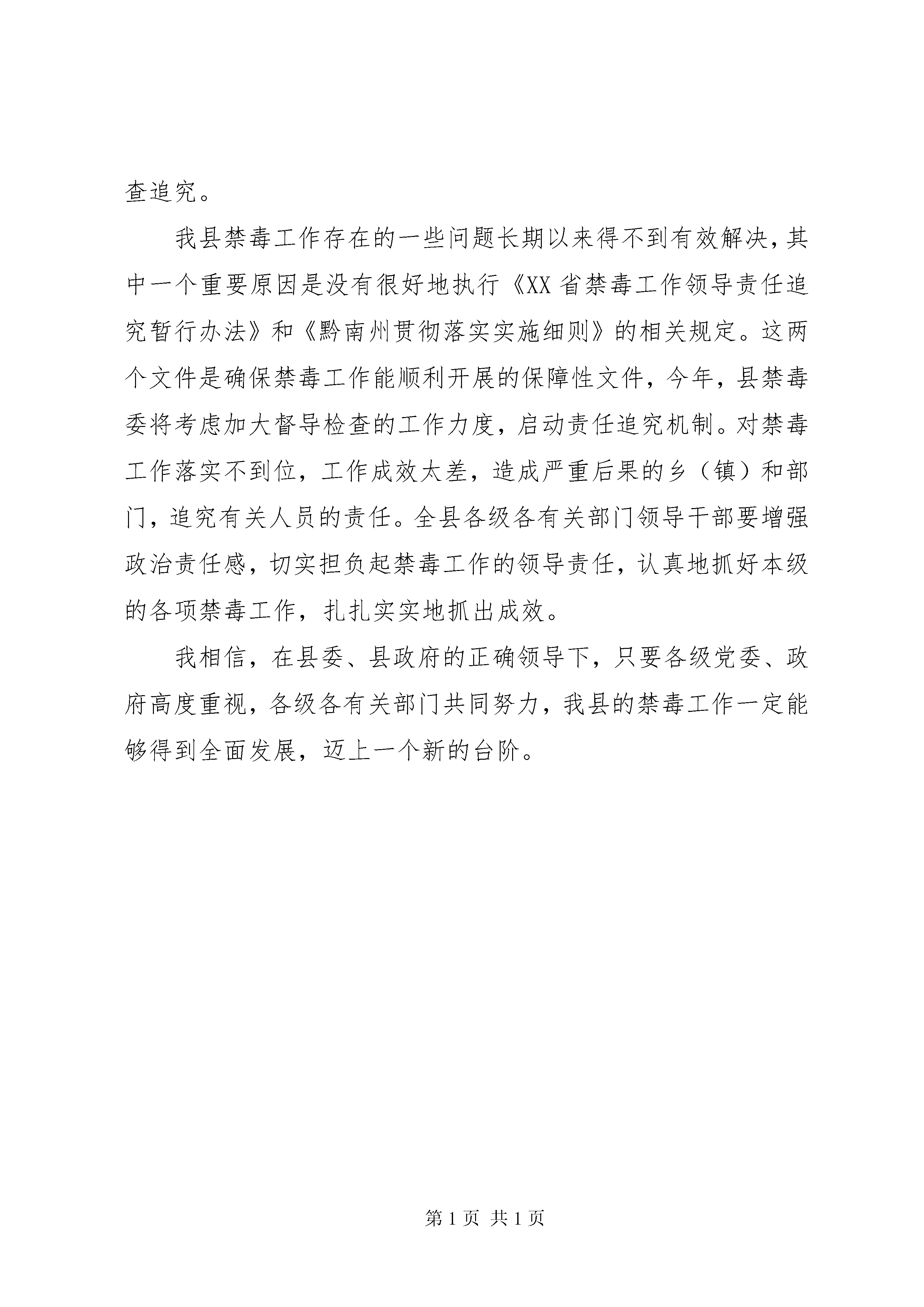 查追究。

我县禁毒工作存在的一些问题长期以来得不到有效解决，其中一个重要原因是没有很好地执行《XX省禁毒工作领导责任追究暂行办法》和《黔南州贯彻落实实施细则》的相关规定。这两个文件是确保禁毒工作能顺利开展的保障性文件，今年，县禁毒委将考虑加大督导检查的工作力度，启动责任追究机制。对禁毒工作落实不到位，工作成效太差，造成严重后果的乡（镇）和部门，追究有关人员的责任。全县各级各有关部门领导干部要增强政治责任感，切实担负起禁毒工作的领导责任，认真地抓好本级的各项禁毒工作，扎扎实实地抓出成效。

我相信，在县委、县政府的正确领导下，只要各级党委、政府高度重视，各级各有关部门共同努力，我县的禁毒工作一定能够得到全面发展，迈上一个新的台阶。

第1页 共1页